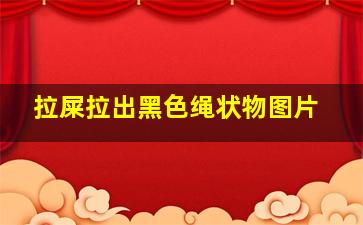 拉屎拉出黑色绳状物图片